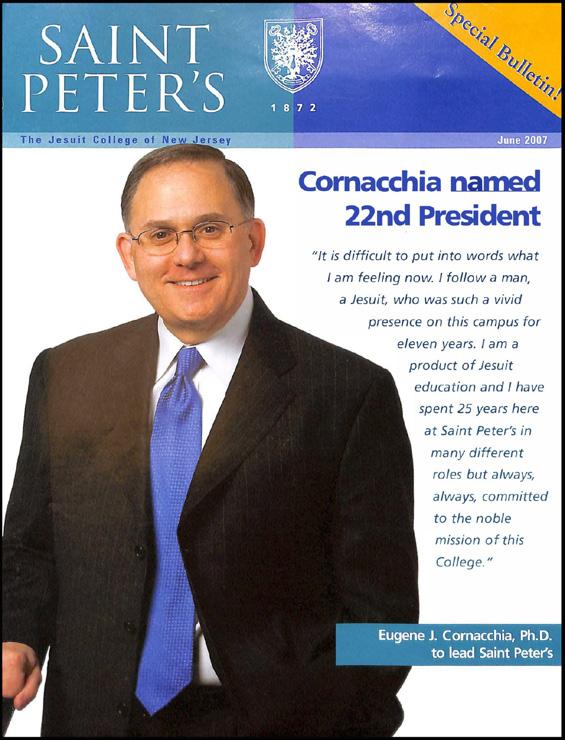 SAINT PETER'S

1872

Special Bulletin!

The Jesuit College of New Jersey

June 2007

Cornacchia named 22nd President

"It is difficult to put into words what I am feeling now. I follow a man, a Jesuit, who was such a vivid presence on this campus for eleven years. I am a product of Jesuit education and I have spent 25 years here at Saint Peter's in many different roles but always, always, committed to the noble mission of this College."

Eugene J. Cornacchia, Ph.D. to lead Saint Peter's